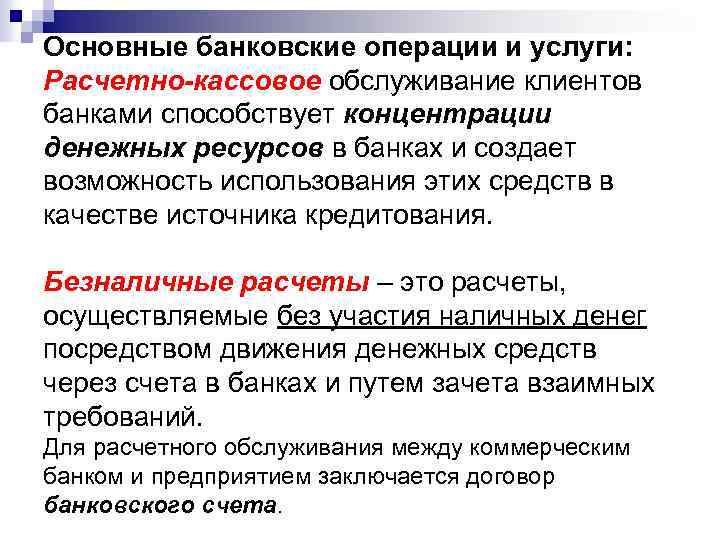 Основные банковские операции и услуги:
Расчетно-кассовое обслуживание клиентов банками способствует концентрации денежных ресурсов в банках и создает возможность использования этих средств в качестве источника кредитования.

Безналичные расчеты – это расчеты, осуществляемые без участия наличных денег посредством движения денежных средств через счета в банках и путем зачета взаимных требований.
Для расчетного обслуживания между коммерческим банком и предприятием заключается договор банковского счета.